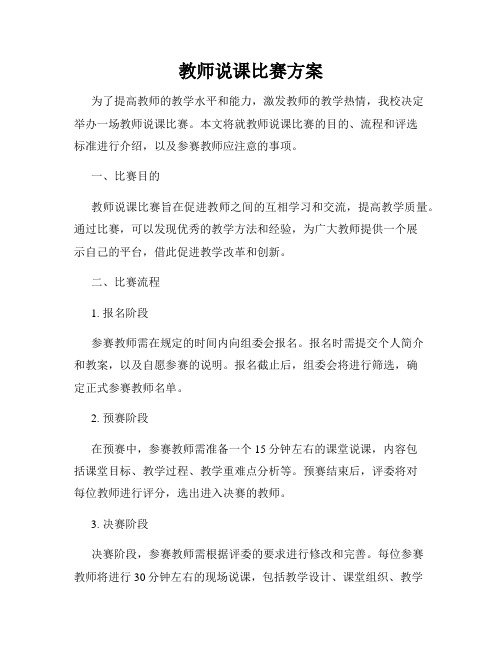 教师说课比赛方案

为了提高教师的教学水平和能力，激发教师的教学热情，我校决定举办一场教师说课比赛。本文将就教师说课比赛的目的、流程和评选标准进行介绍，以及参赛教师应注意的事项。

一、比赛目的

教师说课比赛旨在促进教师之间的互相学习和交流，提高教学质量。通过比赛，可以发现优秀的教学方法和经验，为广大教师提供一个展示自己的平台，借此促进教学改革和创新。

二、比赛流程

1. 报名阶段

参赛教师需在规定的时间内向组委会报名。报名时需提交个人简介和教案，以及自愿参赛的说明。报名截止后，组委会将进行筛选，确定正式参赛教师名单。

2. 预赛阶段

在预赛中，参赛教师需准备一个 15 分钟左右的课堂说课，内容包括课堂目标、教学过程、教学重难点分析等。预赛结束后，评委将对每位教师进行评分，选出进入决赛的教师。

3. 决赛阶段

决赛阶段，参赛教师需根据评委的要求进行修改和完善。每位参赛教师将进行 30 分钟左右的现场说课，包括教学设计、课堂组织、教学